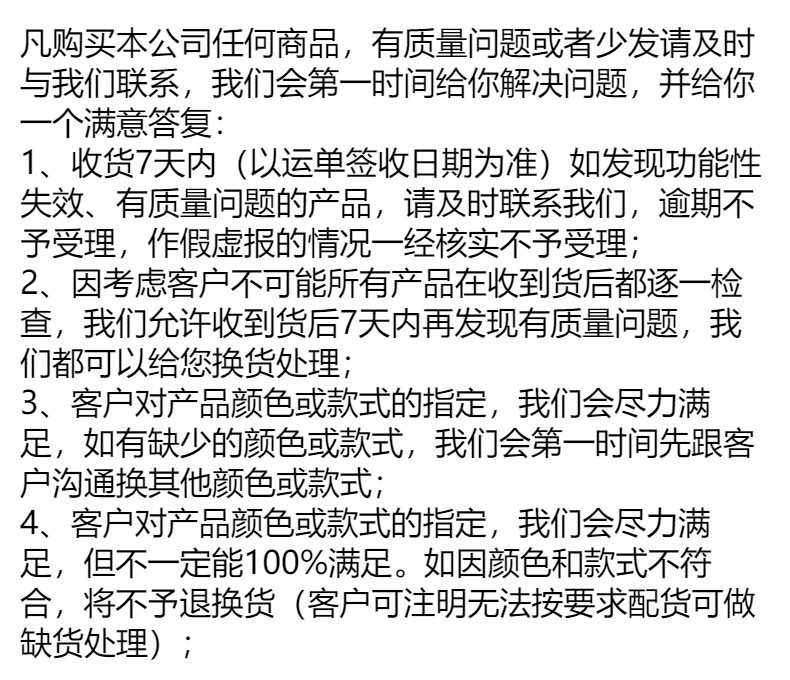 凡购买本公司任何商品，有质量问题或者少发请及时与我们联系，我们会第一时间给你解决问题，并给你一个满意答复：
1、收货7天内（以运单签收日期为准）如发现功能性失效、有质量问题的产品，请及时联系我们，逾期不予受理，作假虚报的情况一经核实不予受理；
2、因考虑客户不可能所有产品在收到货后都逐一检查，我们允许收到货后7天内再发现有质量问题，我们都可以给您换货处理；
3、客户对产品颜色或款式的指定，我们会尽力满足，如有缺少的颜色或款式，我们会第一时间先跟客户沟通换其他颜色或款式；
4、客户对产品颜色或款式的指定，我们会尽力满足，但不一定能100%满足。如因颜色和款式不符合，将不予退换货（客户可注明无法按要求配货可做缺货处理）；